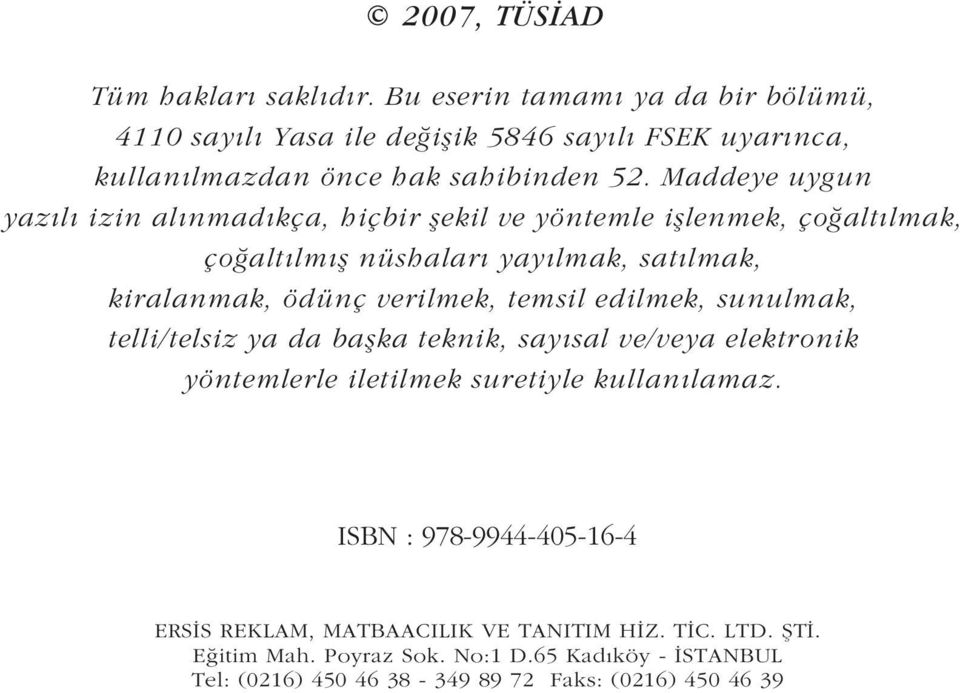 © 2007, TÜSİAD

Tüm hakları saklıdır. Bu eserin tamamı ya da bir bölümü, 4110 sayılı Yasa ile değişik 5846 sayılı FSEK uyarınca, kullanılmazdan önce hak sahibinden 52. Maddeye uygun yazılı izin alınmadıkça, hiçbir şekil ve yöntemle işlenmek, çoğaltılmak, çoğaltılmış nüshaları yayılmak, satılmak, kiralanmak, ödünç verilmek, temsil edilmek, sunulmak, telli/telsiz ya da başka teknik, sayısal ve/veya elektronik yöntemlerle iletilmek suretiyle kullanılamaz.

ISBN : 978-9944-405-16-4

ERSİS REKLAM, MATBAACILIK VE TANITIM HİZ. TİC. LTD. ŞTİ.
Eğitim Mah. Poyraz Sok. No:1 D.65 Kadıköy - İSTANBUL
Tel: (0216) 450 46 38 - 349 89 72 Faks: (0216) 450 46 39